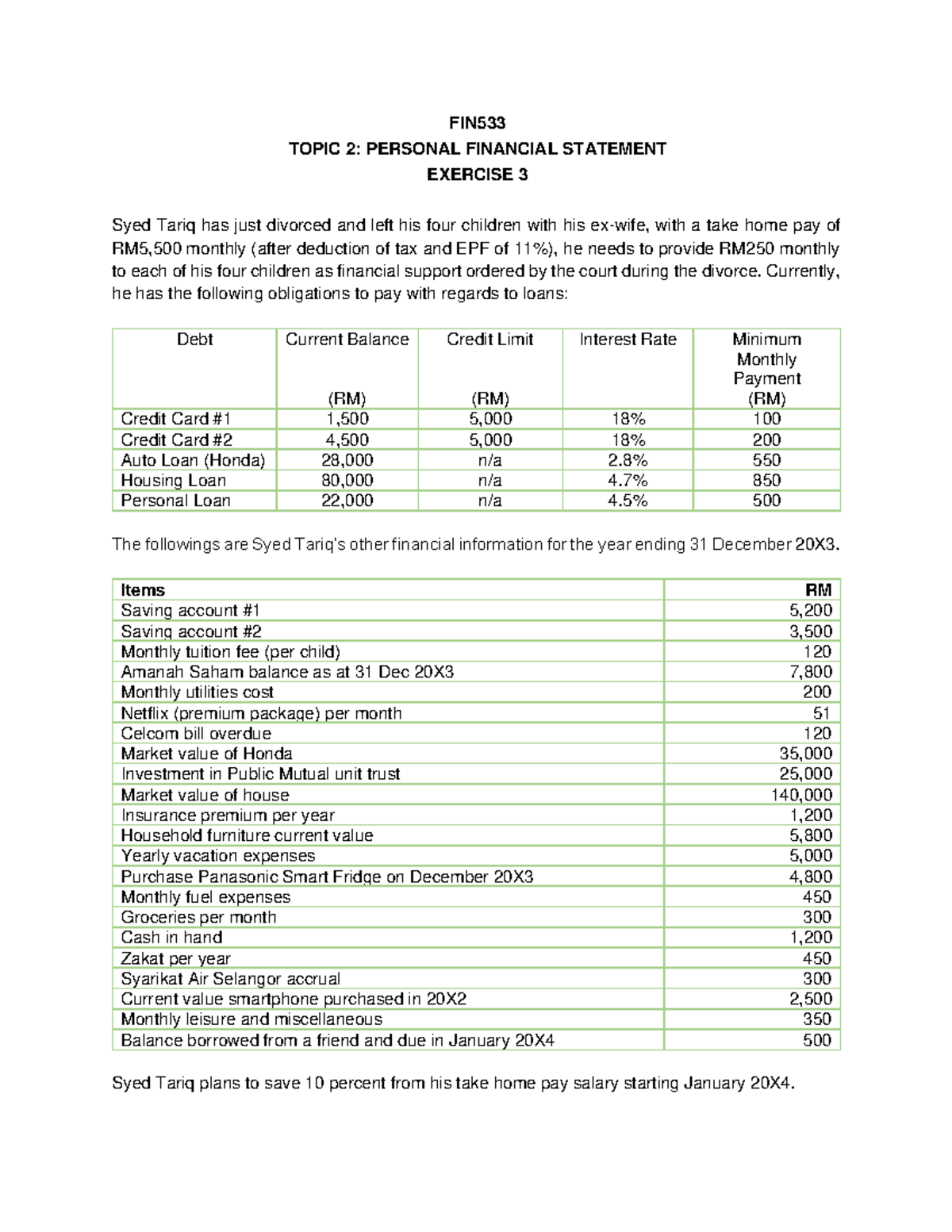 FIN533
TOPIC 2: PERSONAL FINANCIAL STATEMENT
EXERCISE 3

Syed Tariq has just divorced and left his four children with his ex-wife, with a take home pay of RM5,500 monthly (after deduction of tax and EPF of 11%), he needs to provide RM250 monthly to each of his four children as financial support ordered by the court during the divorce. Currently, he has the following obligations to pay with regards to loans:

| Debt | Current Balance (RM) | Credit Limit (RM) | Interest Rate | Minimum Monthly Payment (RM) |
|---|---|---|---|---|
| Credit Card #1 | 1,500 | 5,000 | 18% | 100 |
| Credit Card #2 | 4,500 | 5,000 | 18% | 200 |
| Auto Loan (Honda) | 28,000 | n/a | 2.8% | 550 |
| Housing Loan | 80,000 | n/a | 4.7% | 850 |
| Personal Loan | 22,000 | n/a | 4.5% | 500 |

The followings are Syed Tariq's other financial information for the year ending 31 December 20X3.

| Items | RM |
|---|---|
| Saving account #1 | 5,200 |
| Saving account #2 | 3,500 |
| Monthly tuition fee (per child) | 120 |
| Amanah Saham balance as at 31 Dec 20X3 | 7,800 |
| Monthly utilities cost | 200 |
| Netflix (premium package) per month | 51 |
| Celcom bill overdue | 120 |
| Market value of Honda | 35,000 |
| Investment in Public Mutual unit trust | 25,000 |
| Market value of house | 140,000 |
| Insurance premium per year | 1,200 |
| Household furniture current value | 5,800 |
| Yearly vacation expenses | 5,000 |
| Purchase Panasonic Smart Fridge on December 20X3 | 4,800 |
| Monthly fuel expenses | 450 |
| Groceries per month | 300 |
| Cash in hand | 1,200 |
| Zakat per year | 450 |
| Syarikat Air Selangor accrual | 300 |
| Current value smartphone purchased in 20X2 | 2,500 |
| Monthly leisure and miscellaneous | 350 |
| Balance borrowed from a friend and due in January 20X4 | 500 |

Syed Tariq plans to save 10 percent from his take home pay salary starting January 20X4.